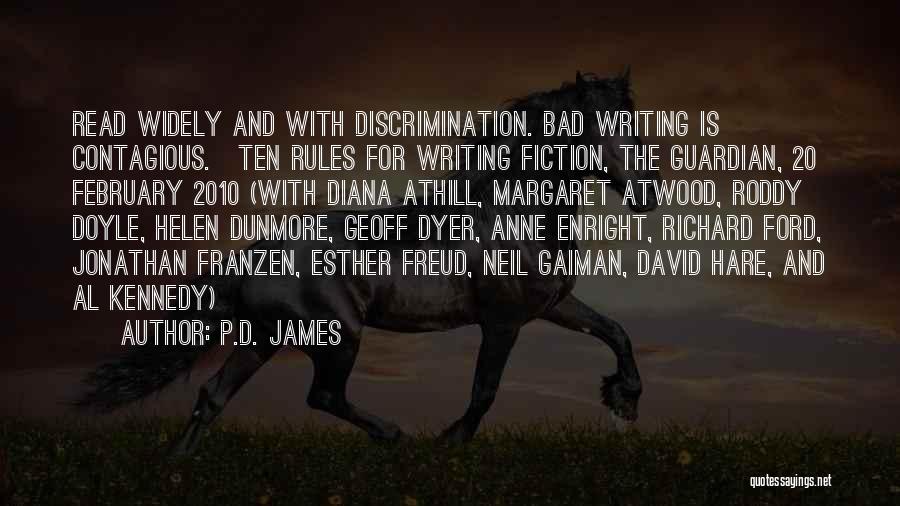 READ WIDELY AND WITH DISCRIMINATION. BAD WRITING IS CONTAGIOUS. TEN RULES FOR WRITING FICTION, THE GUARDIAN, 20 FEBRUARY 2010 (WITH DIANA ATHILL, MARGARET ATWOOD, RODDY DOYLE, HELEN DUNMORE, GEOFF DYER, ANNE ENRIGHT, RICHARD FORD, JONATHAN FRANZEN, ESTHER FREUD, NEIL GAIMAN, DAVID HARE, AND AL KENNEDY)

AUTHOR: P.D. JAMES

quotessayings.net